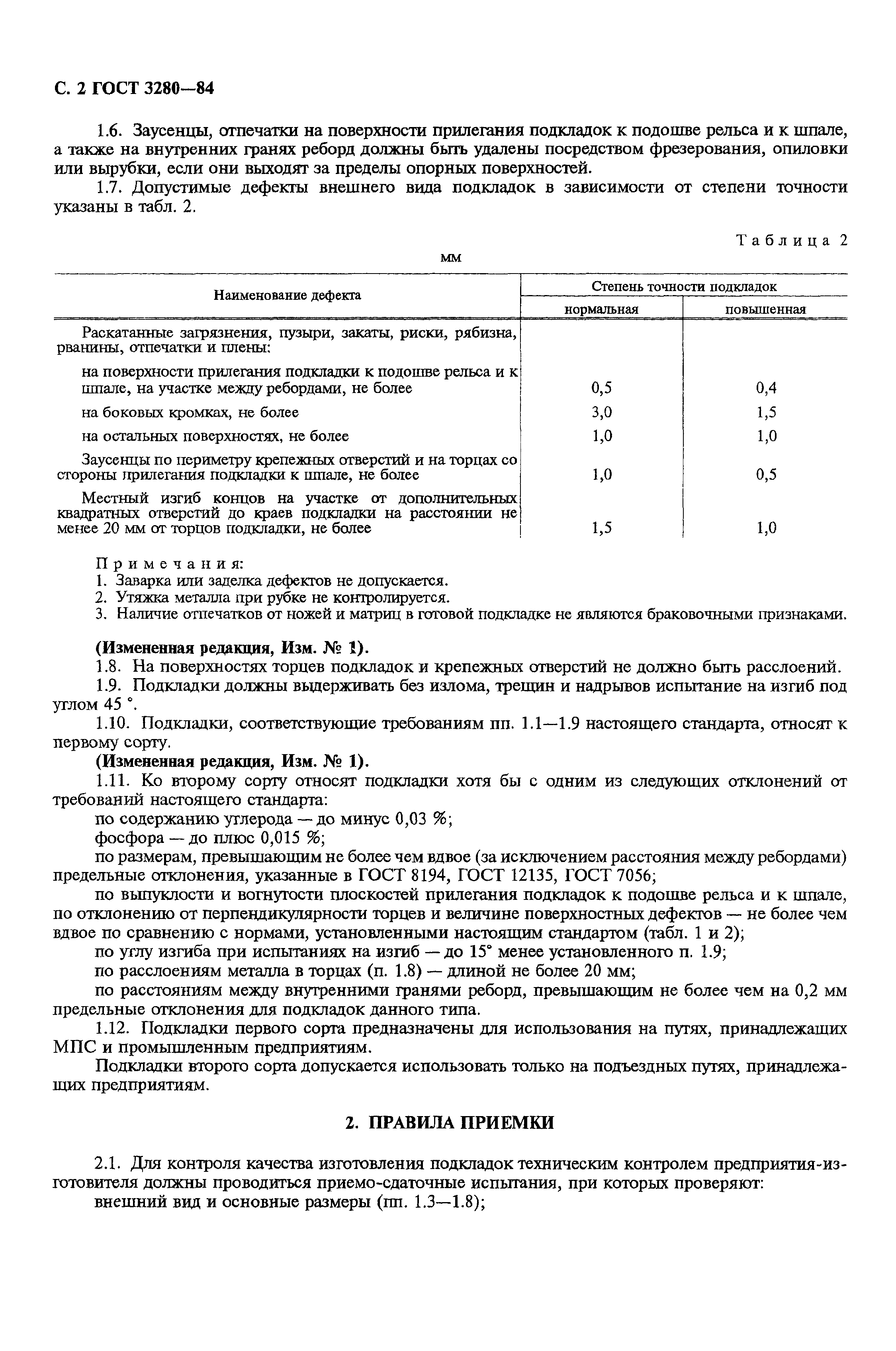 С. 2 ГОСТ 3280—84

1.6. Заусенцы, отпечатки на поверхности прилегания подкладок к подошве рельса и к шпале, а также на внутренних гранях реборд должны быть удалены посредством фрезерования, опиловки или вырубки, если они выходят за пределы опорных поверхностей.

1.7. Допустимые дефекты внешнего вида подкладок в зависимости от степени точности указаны в табл. 2.

Таблица 2

мм

| Наименование дефекта | Степень точности подкладок: нормальная | Степень точности подкладок: повышенная |
|---|---|---|
| Раскатанные загрязнения, пузыри, закаты, риски, рябизна, рванины, отпечатки и плены: | | |
| на поверхности прилегания подкладки к подошве рельса и к шпале, на участке между ребордами, не более | 0,5 | 0,4 |
| на боковых кромках, не более | 3,0 | 1,5 |
| на остальных поверхностях, не более | 1,0 | 1,0 |
| Заусенцы по периметру крепежных отверстий и на торцах со стороны прилегания подкладки к шпале, не более | 1,0 | 0,5 |
| Местный изгиб концов на участке от дополнительных квадратных отверстий до краев подкладки на расстоянии не менее 20 мм от торцов подкладки, не более | 1,5 | 1,0 |

Примечания:
1. Заварка или заделка дефектов не допускается.
2. Утяжка металла при рубке не контролируется.
3. Наличие отпечатков от ножей и матриц в готовой подкладке не являются браковочными признаками.

(Измененная редакция, Изм. № 1).

1.8. На поверхностях торцев подкладок и крепежных отверстий не должно быть расслоений.

1.9. Подкладки должны выдерживать без излома, трещин и надрывов испытание на изгиб под углом 45 °.

1.10. Подкладки, соответствующие требованиям пп. 1.1—1.9 настоящего стандарта, относят к первому сорту.

(Измененная редакция, Изм. № 1).

1.11. Ко второму сорту относят подкладки хотя бы с одним из следующих отклонений от требований настоящего стандарта:

по содержанию углерода — до минус 0,03 %;

фосфора — до плюс 0,015 %;

по размерам, превышающим не более чем вдвое (за исключением расстояния между ребордами) предельные отклонения, указанные в ГОСТ 8194, ГОСТ 12135, ГОСТ 7056;

по выпуклости и вогнутости плоскостей прилегания подкладок к подошве рельса и к шпале, по отклонению от перпендикулярности торцев и величине поверхностных дефектов — не более чем вдвое по сравнению с нормами, установленными настоящим стандартом (табл. 1 и 2);

по углу изгиба при испытаниях на изгиб — до 15° менее установленного п. 1.9;

по расслоениям металла в торцах (п. 1.8) — длиной не более 20 мм;

по расстояниям между внутренними гранями реборд, превышающим не более чем на 0,2 мм предельные отклонения для подкладок данного типа.

1.12. Подкладки первого сорта предназначены для использования на путях, принадлежащих МПС и промышленным предприятиям.

Подкладки второго сорта допускается использовать только на подъездных путях, принадлежащих предприятиям.

2. ПРАВИЛА ПРИЕМКИ

2.1. Для контроля качества изготовления подкладок техническим контролем предприятия-изготовителя должны проводиться приемо-сдаточные испытания, при которых проверяют:

внешний вид и основные размеры (пп. 1.3—1.8);